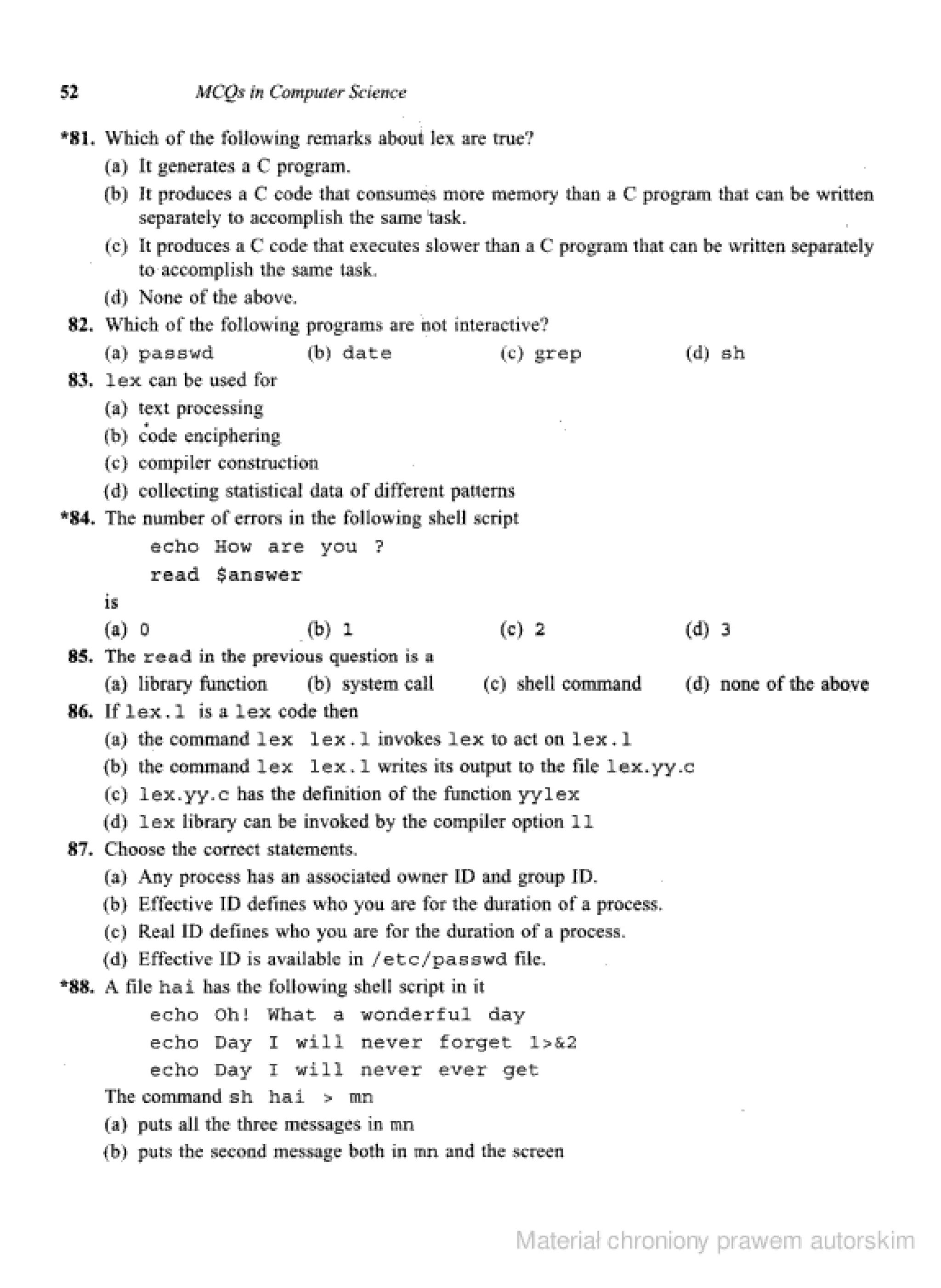 52 MCQs in Computer Science

*81. Which of the following remarks about lex are true?
(a) It generates a C program.
(b) It produces a C code that consumes more memory than a C program that can be written separately to accomplish the same task.
(c) It produces a C code that executes slower than a C program that can be written separately to accomplish the same task.
(d) None of the above.

82. Which of the following programs are not interactive?
(a) passwd (b) date (c) grep (d) sh

83. lex can be used for
(a) text processing
(b) code enciphering
(c) compiler construction
(d) collecting statistical data of different patterns

*84. The number of errors in the following shell script
echo How are you ?
read $answer
is
(a) 0 (b) 1 (c) 2 (d) 3

85. The read in the previous question is a
(a) library function (b) system call (c) shell command (d) none of the above

86. If lex.l is a lex code then
(a) the command lex lex.l invokes lex to act on lex.l
(b) the command lex lex.l writes its output to the file lex.yy.c
(c) lex.yy.c has the definition of the function yylex
(d) lex library can be invoked by the compiler option ll

87. Choose the correct statements.
(a) Any process has an associated owner ID and group ID.
(b) Effective ID defines who you are for the duration of a process.
(c) Real ID defines who you are for the duration of a process.
(d) Effective ID is available in /etc/passwd file.

*88. A file hai has the following shell script in it
echo Oh! What a wonderful day
echo Day I will never forget 1>&2
echo Day I will never ever get
The command sh hai > mn
(a) puts all the three messages in mn
(b) puts the second message both in mn and the screen

Materiał chroniony prawem autorskim